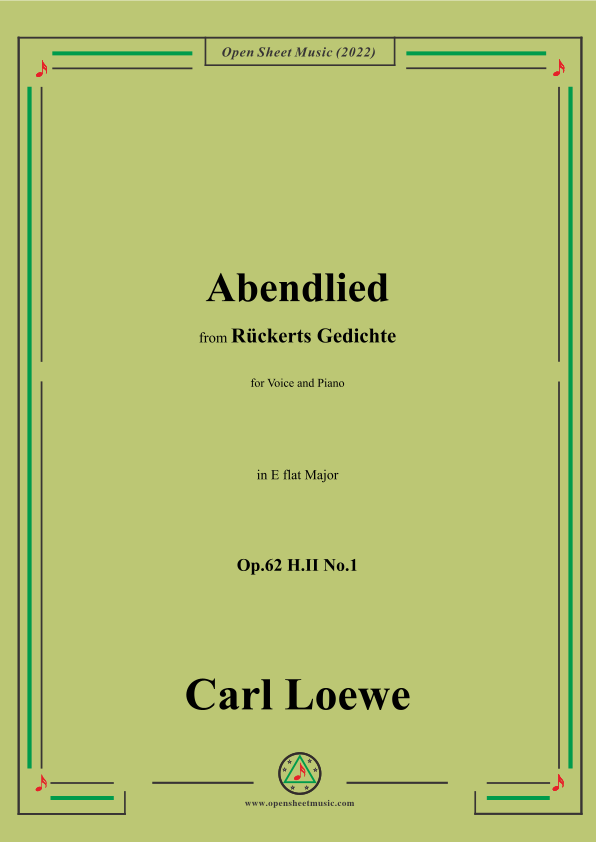 Open Sheet Music (2022)

Abendlied

from Rückerts Gedichte

for Voice and Piano

in E flat Major

Op.62 H.II No.1

Carl Loewe

www.opensheetmusic.com